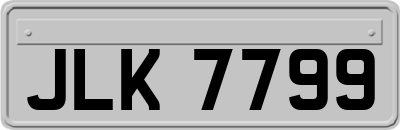 JLK 7799